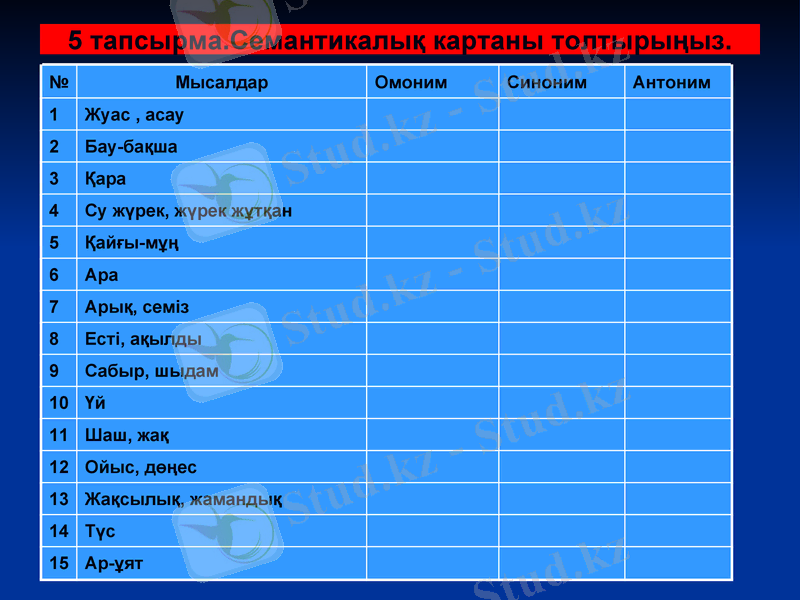 5 тапсырма.Семантикалық картаны толтырыңыз.

| № | Мысалдар | Омоним | Синоним | Антоним |
|---|---|---|---|---|
| 1 | Жуас , асау | | | |
| 2 | Бау-бақша | | | |
| 3 | Қара | | | |
| 4 | Су жүрек, жүрек жұтқан | | | |
| 5 | Қайғы-мұң | | | |
| 6 | Ара | | | |
| 7 | Арық, семіз | | | |
| 8 | Есті, ақылды | | | |
| 9 | Сабыр, шыдам | | | |
| 10 | Үй | | | |
| 11 | Шаш, жақ | | | |
| 12 | Ойыс, дөңес | | | |
| 13 | Жақсылық, жамандық | | | |
| 14 | Түс | | | |
| 15 | Ар-ұят | | | |

Stud.kz - Stud.kz